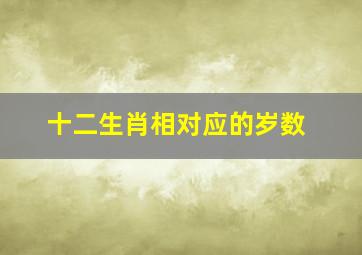 十二生肖相对应的岁数